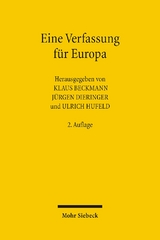 Eine Verfassung für Europa

Herausgegeben von
KLAUS BECKMANN
JÜRGEN DIERINGER
und ULRICH HUFELD

2. Auflage

Mohr Siebeck